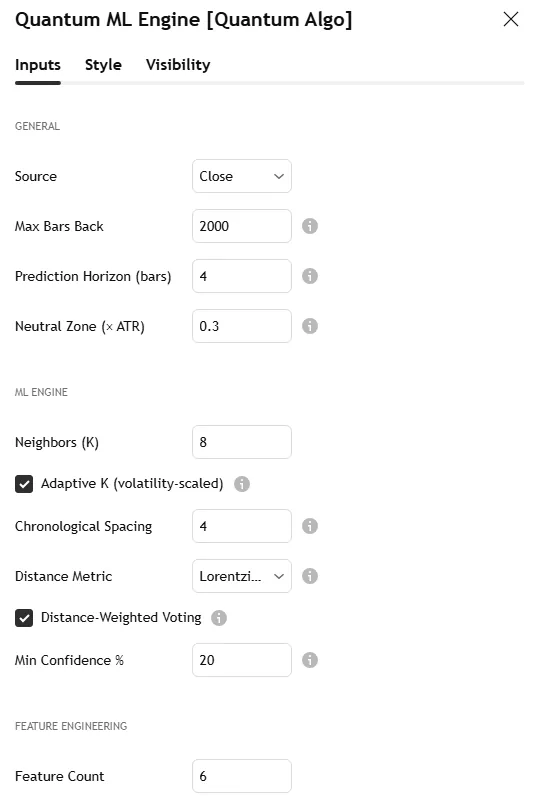 Quantum ML Engine [Quantum Algo]

Inputs Style Visibility

GENERAL

Source Close

Max Bars Back 2000

Prediction Horizon (bars) 4

Neutral Zone (× ATR) 0.3

ML ENGINE

Neighbors (K) 8

Adaptive K (volatility-scaled)

Chronological Spacing 4

Distance Metric Lorentzi...

Distance-Weighted Voting

Min Confidence % 20

FEATURE ENGINEERING

Feature Count 6